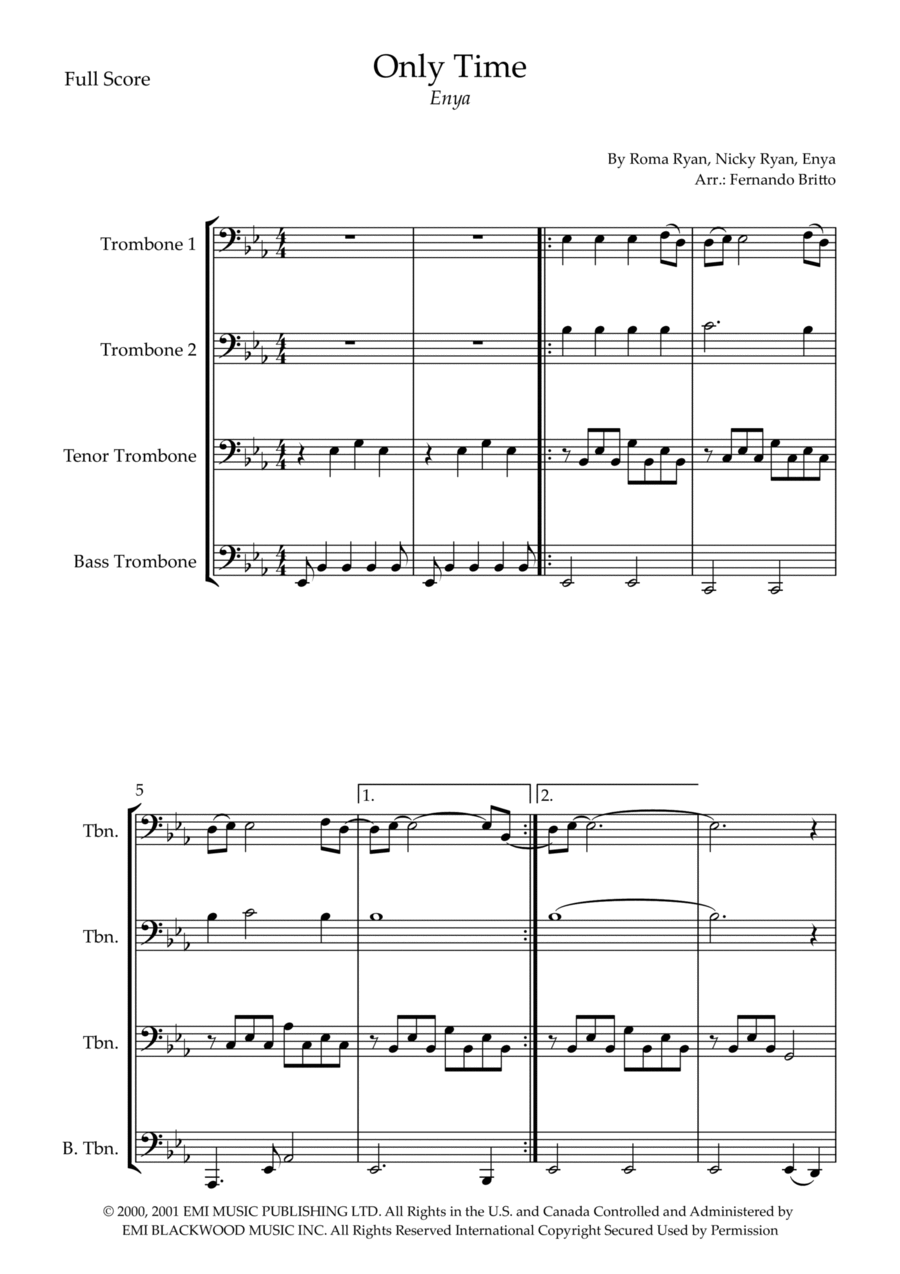 Full Score

Only Time

Enya

By Roma Ryan, Nicky Ryan, Enya
Arr.: Fernando Britto

Trombone 1

Trombone 2

Tenor Trombone

Bass Trombone

5

1.

2.

Tbn.

Tbn.

Tbn.

B. Tbn.

© 2000, 2001 EMI MUSIC PUBLISHING LTD. All Rights in the U.S. and Canada Controlled and Administered by EMI BLACKWOOD MUSIC INC. All Rights Reserved International Copyright Secured Used by Permission